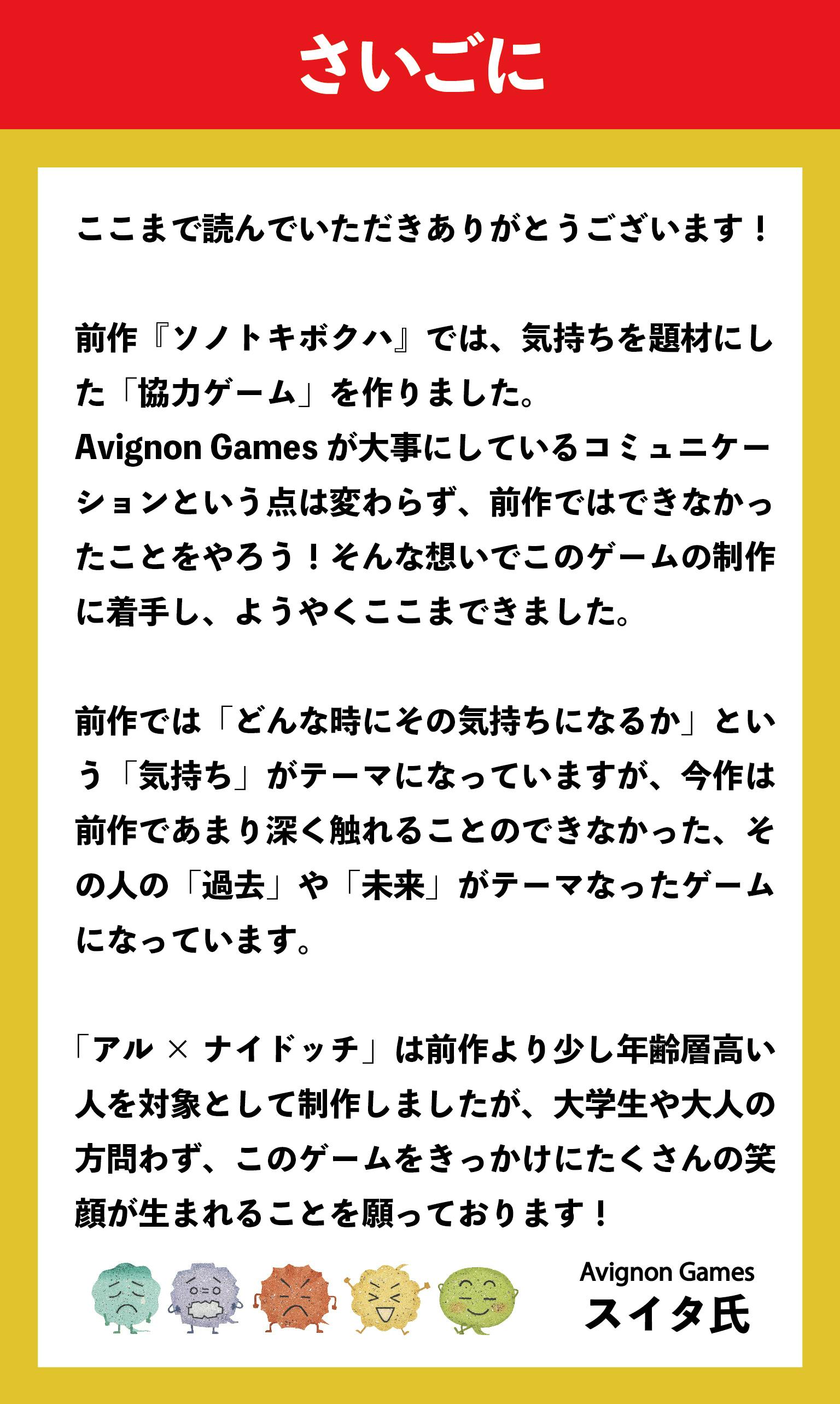 さいごに

ここまで読んでいただきありがとうございます！

前作『ソノトキボクハ』では、気持ちを題材にした「協力ゲーム」を作りました。
Avignon Gamesが大事にしているコミュニケーションという点は変わらず、前作ではできなかったことをやろう！そんな想いでこのゲームの制作に着手し、ようやくここまできました。

前作では「どんな時にその気持ちになるか」という「気持ち」がテーマになっていますが、今作は前作であまり深く触れることのできなかった、その人の「過去」や「未来」がテーマなったゲームになっています。

「アル × ナイドッチ」は前作より少し年齢層高い人を対象として制作しましたが、大学生や大人の方問わず、このゲームをきっかけにたくさんの笑顔が生まれることを願っております！

Avignon Games
スイタ氏